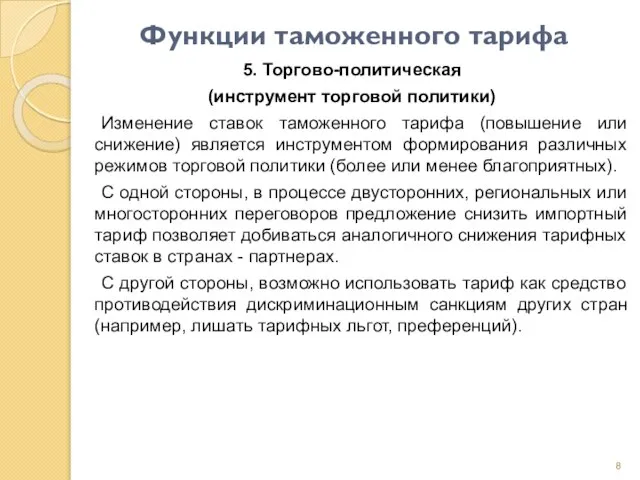 Функции таможенного тарифа

5. Торгово-политическая
(инструмент торговой политики)

Изменение ставок таможенного тарифа (повышение или снижение) является инструментом формирования различных режимов торговой политики (более или менее благоприятных).

С одной стороны, в процессе двусторонних, региональных или многосторонних переговоров предложение снизить импортный тариф позволяет добиваться аналогичного снижения тарифных ставок в странах - партнерах.

С другой стороны, возможно использовать тариф как средство противодействия дискриминационным санкциям других стран (например, лишать тарифных льгот, преференций).

8